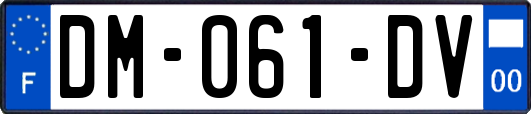 F

DM-061-DV

00